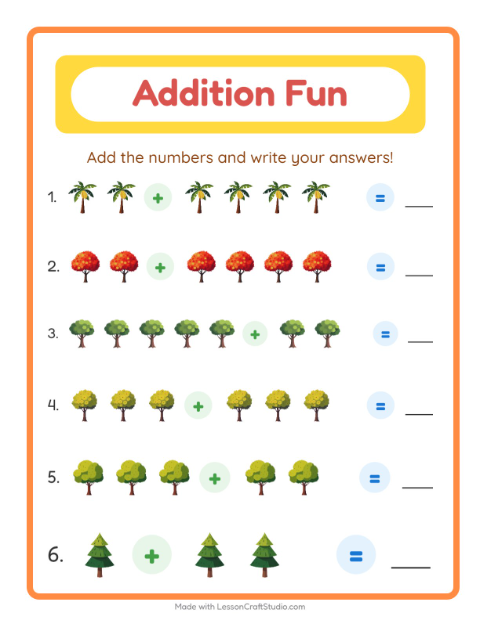 Addition Fun

Add the numbers and write your answers!

1. + = ___

2. + = ___

3. + = ___

4. + = ___

5. + = ___

6. + = ___

Made with LessonCraftStudio.com